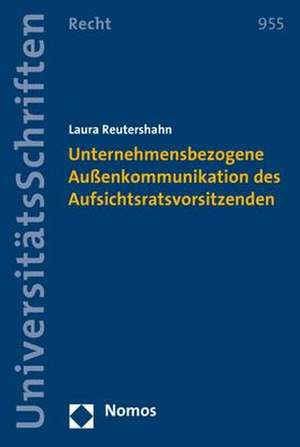 UniversitätsSchriften

Recht

955

Laura Reutershahn

Unternehmensbezogene Außenkommunikation des Aufsichtsratsvorsitzenden

Nomos